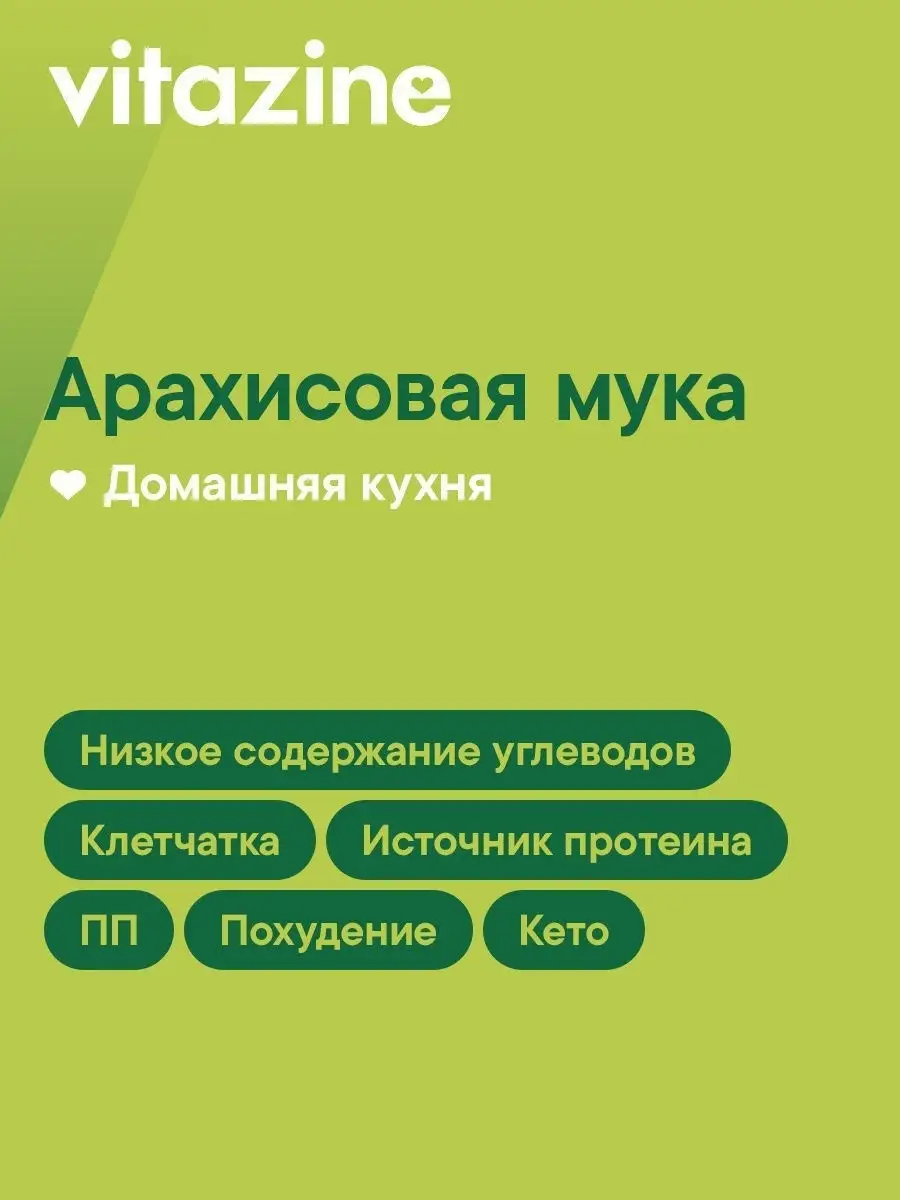 vitazine

Арахисовая мука

Домашняя кухня

Низкое содержание углеводов

Клетчатка

Источник протеина

ПП

Похудение

Кето